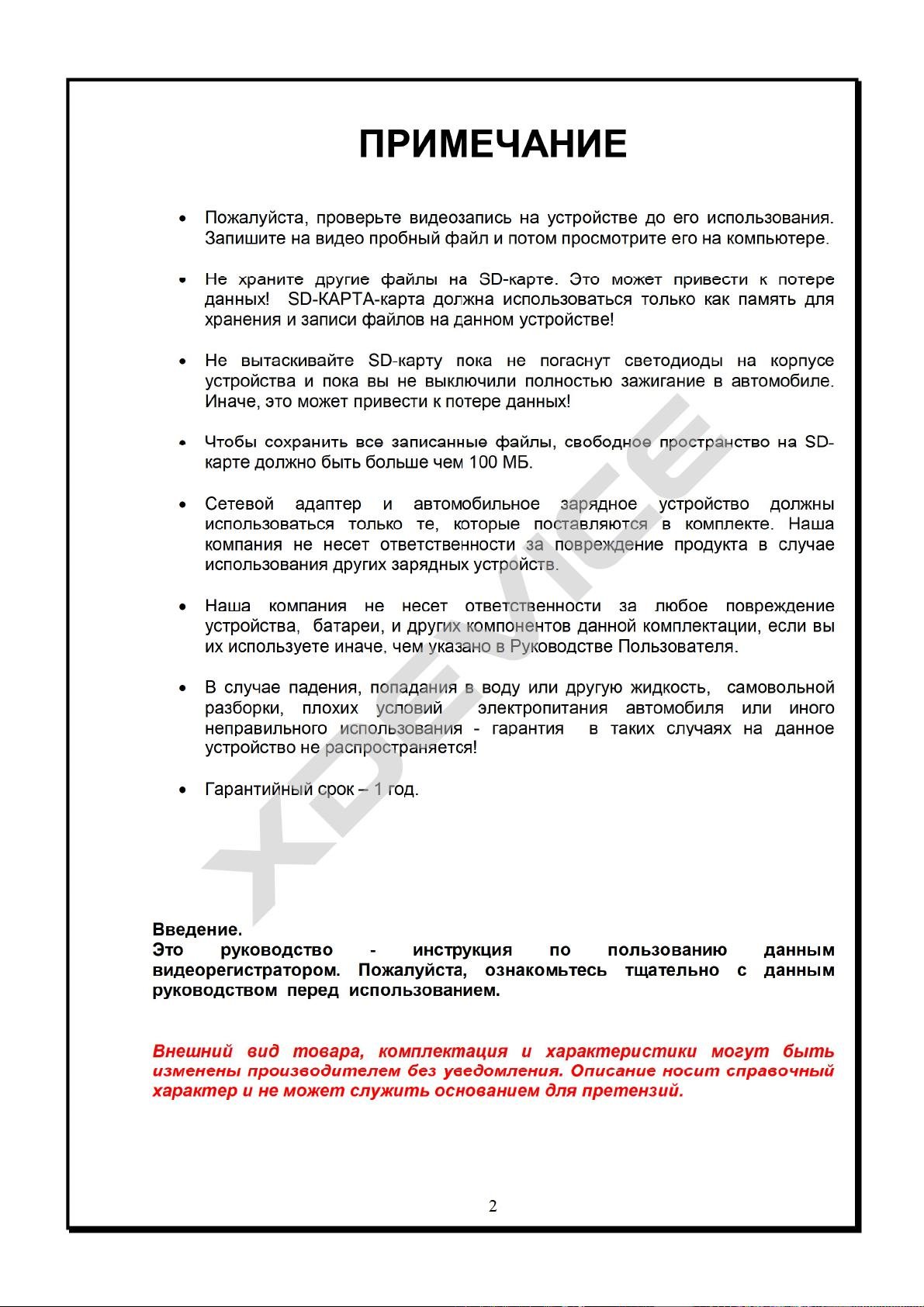 ПРИМЕЧАНИЕ

• Пожалуйста, проверьте видеозапись на устройстве до его использования. Запишите на видео пробный файл и потом просмотрите его на компьютере.

• Не храните другие файлы на SD-карте. Это может привести к потере данных! SD-КАРТА-карта должна использоваться только как память для хранения и записи файлов на данном устройстве!

• Не вытаскивайте SD-карту пока не погаснут светодиоды на корпусе устройства и пока вы не выключили полностью зажигание в автомобиле. Иначе, это может привести к потере данных!

• Чтобы сохранить все записанные файлы, свободное пространство на SD-карте должно быть больше чем 100 МБ.

• Сетевой адаптер и автомобильное зарядное устройство должны использоваться только те, которые поставляются в комплекте. Наша компания не несет ответственности за повреждение продукта в случае использования других зарядных устройств.

• Наша компания не несет ответственности за любое повреждение устройства, батареи, и других компонентов данной комплектации, если вы их используете иначе, чем указано в Руководстве Пользователя.

• В случае падения, попадания в воду или другую жидкость, самовольной разборки, плохих условий электропитания автомобиля или иного неправильного использования - гарантия в таких случаях на данное устройство не распространяется!

• Гарантийный срок – 1 год.

XDEVICE

Введение.
Это руководство - инструкция по пользованию данным видеорегистратором. Пожалуйста, ознакомьтесь тщательно с данным руководством перед использованием.

Внешний вид товара, комплектация и характеристики могут быть изменены производителем без уведомления. Описание носит справочный характер и не может служить основанием для претензий.

2